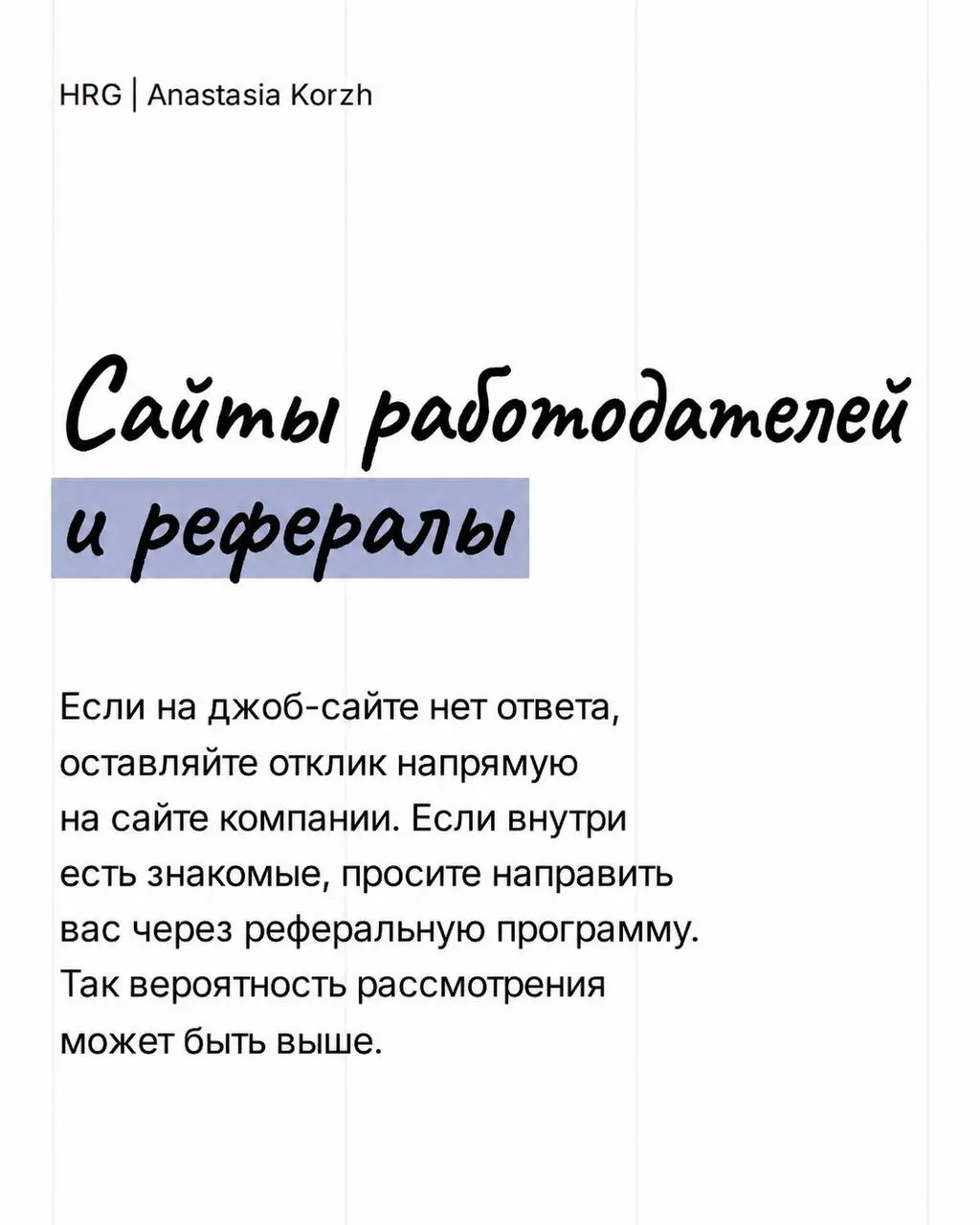 HRG | Anastasia Korzh

Сайты работодателей и рефералы

Если на джоб-сайте нет ответа, оставляйте отклик напрямую на сайте компании. Если внутри есть знакомые, просите направить вас через реферальную программу. Так вероятность рассмотрения может быть выше.